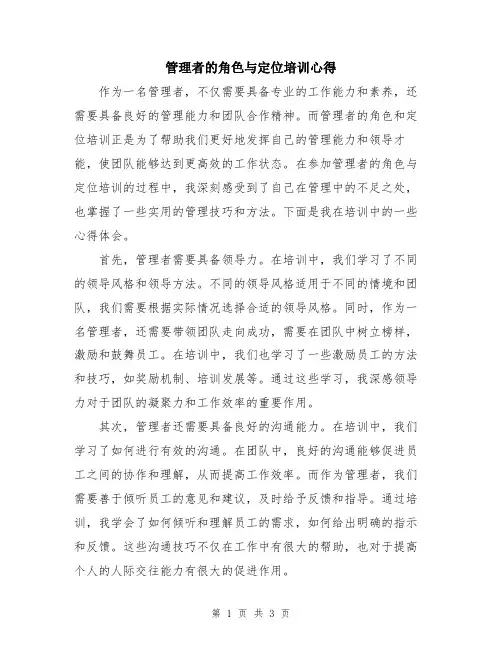 管理者的角色与定位培训心得

作为一名管理者，不仅需要具备专业的工作能力和素养，还需要具备良好的管理能力和团队合作精神。而管理者的角色和定位培训正是为了帮助我们更好地发挥自己的管理能力和领导才能，使团队能够达到更高效的工作状态。在参加管理者的角色与定位培训的过程中，我深刻感受到了自己在管理中的不足之处，也掌握了一些实用的管理技巧和方法。下面是我在培训中的一些心得体会。

首先，管理者需要具备领导力。在培训中，我们学习了不同的领导风格和领导方法。不同的领导风格适用于不同的情境和团队，我们需要根据实际情况选择合适的领导风格。同时，作为一名管理者，还需要带领团队走向成功，需要在团队中树立榜样，激励和鼓舞员工。在培训中，我们也学习了一些激励员工的方法和技巧，如奖励机制、培训发展等。通过这些学习，我深感领导力对于团队的凝聚力和工作效率的重要作用。

其次，管理者还需要具备良好的沟通能力。在培训中，我们学习了如何进行有效的沟通。在团队中，良好的沟通能够促进员工之间的协作和理解，从而提高工作效率。而作为管理者，我们需要善于倾听员工的意见和建议，及时给予反馈和指导。通过培训，我学会了如何倾听和理解员工的需求，如何给出明确的指示和反馈。这些沟通技巧不仅在工作中有很大的帮助，也对于提高个人的人际交往能力有很大的促进作用。

第 1 页 共 3 页